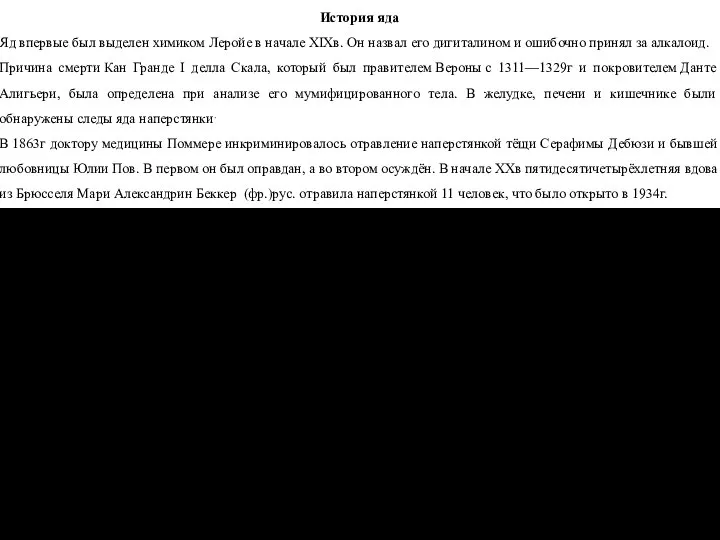 История яда

Яд впервые был выделен химиком Леройе в начале XIXв. Он назвал его дигиталином и ошибочно принял за алкалоид.

Причина смерти Кан Гранде I делла Скала, который был правителем Вероны с 1311—1329г и покровителем Данте Алигьери, была определена при анализе его мумифицированного тела. В желудке, печени и кишечнике были обнаружены следы яда наперстянки.

В 1863г доктору медицины Поммере инкриминировалось отравление наперстянкой тёщи Серафимы Дебюзи и бывшей любовницы Юлии Пов. В первом он был оправдан, а во втором осуждён. В начале XXв пятидесятичетырёхлетняя вдова из Брюсселя Мари Александрин Беккер (фр.)рус. отравила наперстянкой 11 человек, что было открыто в 1934г.